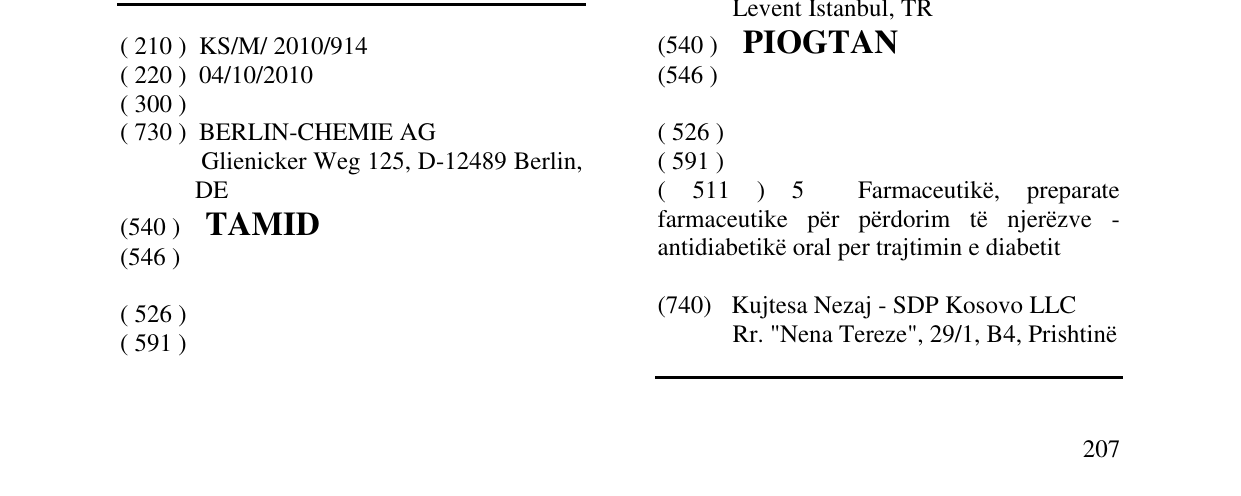 ( 210 ) KS/M/ 2010/914
( 220 ) 04/10/2010
( 300 )
( 730 ) BERLIN-CHEMIE AG
Glienicker Weg 125, D-12489 Berlin, DE
(540 ) TAMID
(546 )

( 526 )
( 591 )

Levent Istanbul, TR
(540 ) PIOGTAN
(546 )

( 526 )
( 591 )
( 511 ) 5 Farmaceutikë, preparate farmaceutike për përdorim të njerëzve - antidiabetikë oral per trajtimin e diabetit

(740) Kujtesa Nezaj - SDP Kosovo LLC
Rr. "Nena Tereze", 29/1, B4, Prishtinë

207